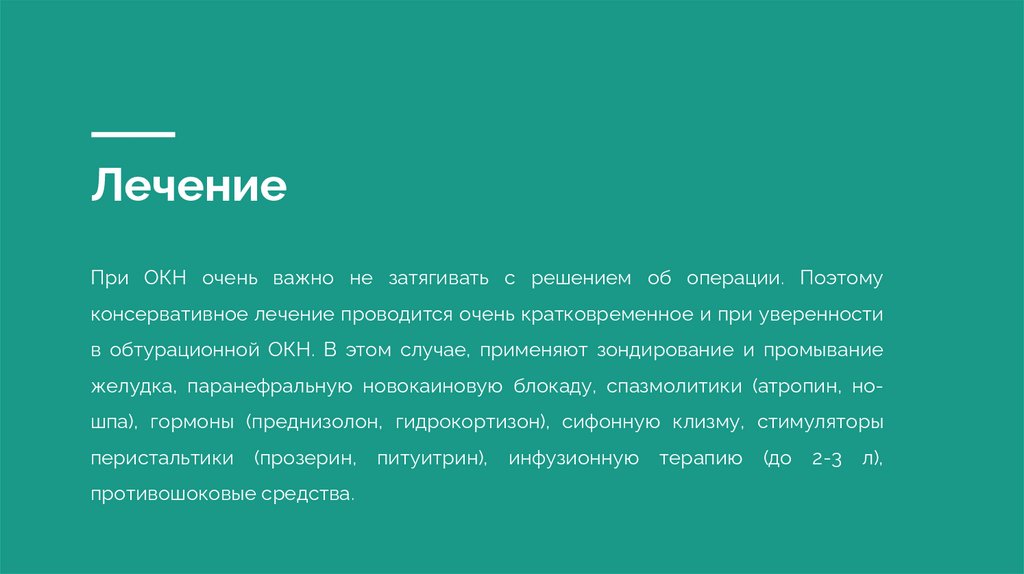 Лечение

При ОКН очень важно не затягивать с решением об операции. Поэтому консервативное лечение проводится очень кратковременное и при уверенности в обтурационной ОКН. В этом случае, применяют зондирование и промывание желудка, паранефральную новокаиновую блокаду, спазмолитики (атропин, но-шпа), гормоны (преднизолон, гидрокортизон), сифонную клизму, стимуляторы перистальтики (прозерин, питуитрин), инфузионную терапию (до 2-3 л), противошоковые средства.